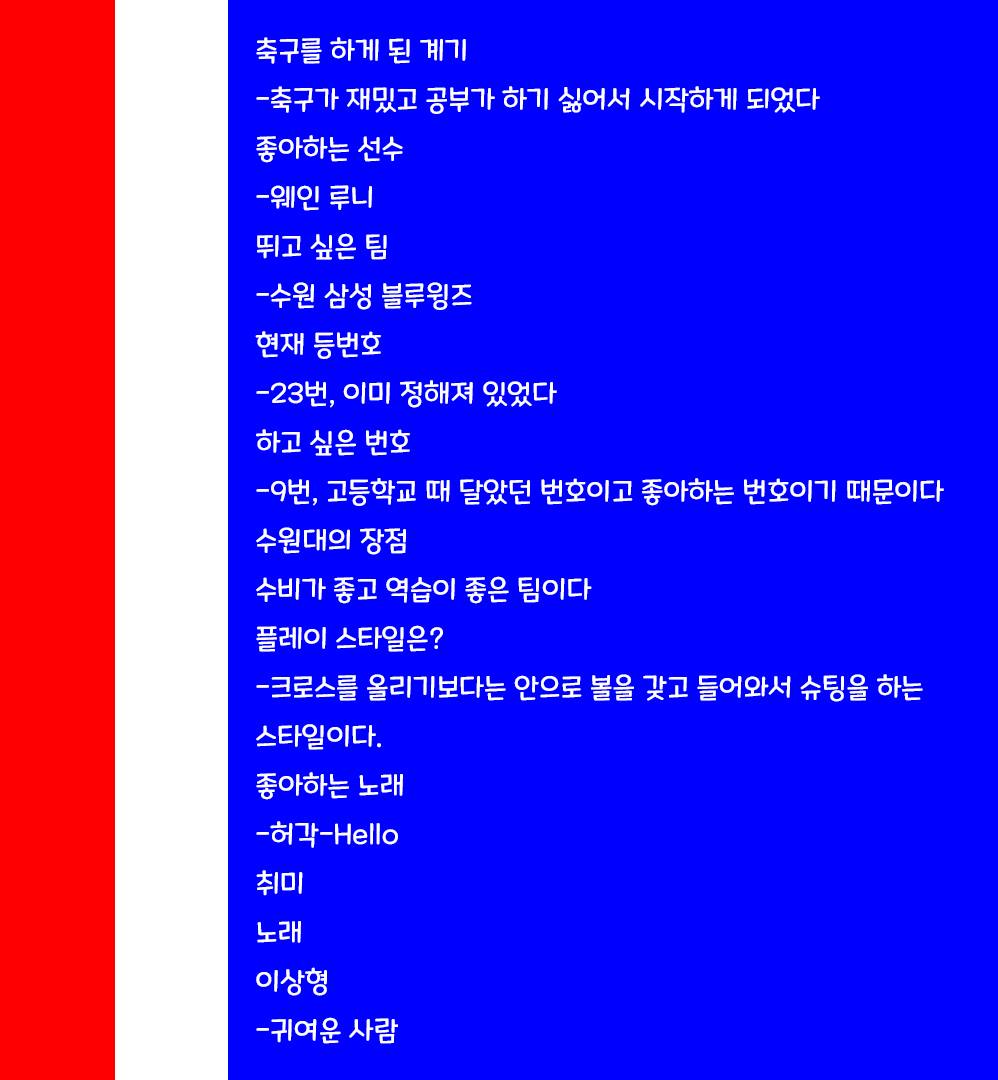 축구를 하게 된 계기
-축구가 재밌고 공부가 하기 싫어서 시작하게 되었다
좋아하는 선수
-웨인 루니
뛰고 싶은 팀
-수원 삼성 블루윙즈
현재 등번호
-23번, 이미 정해져 있었다
하고 싶은 번호
-9번, 고등학교 때 달았던 번호이고 좋아하는 번호이기 때문이다
수원대의 장점
수비가 좋고 역습이 좋은 팀이다
플레이 스타일은?
-크로스를 올리기보다는 안으로 볼을 갖고 들어와서 슈팅을 하는 스타일이다.
좋아하는 노래
-허각-Hello
취미
노래
이상형
-귀여운 사람